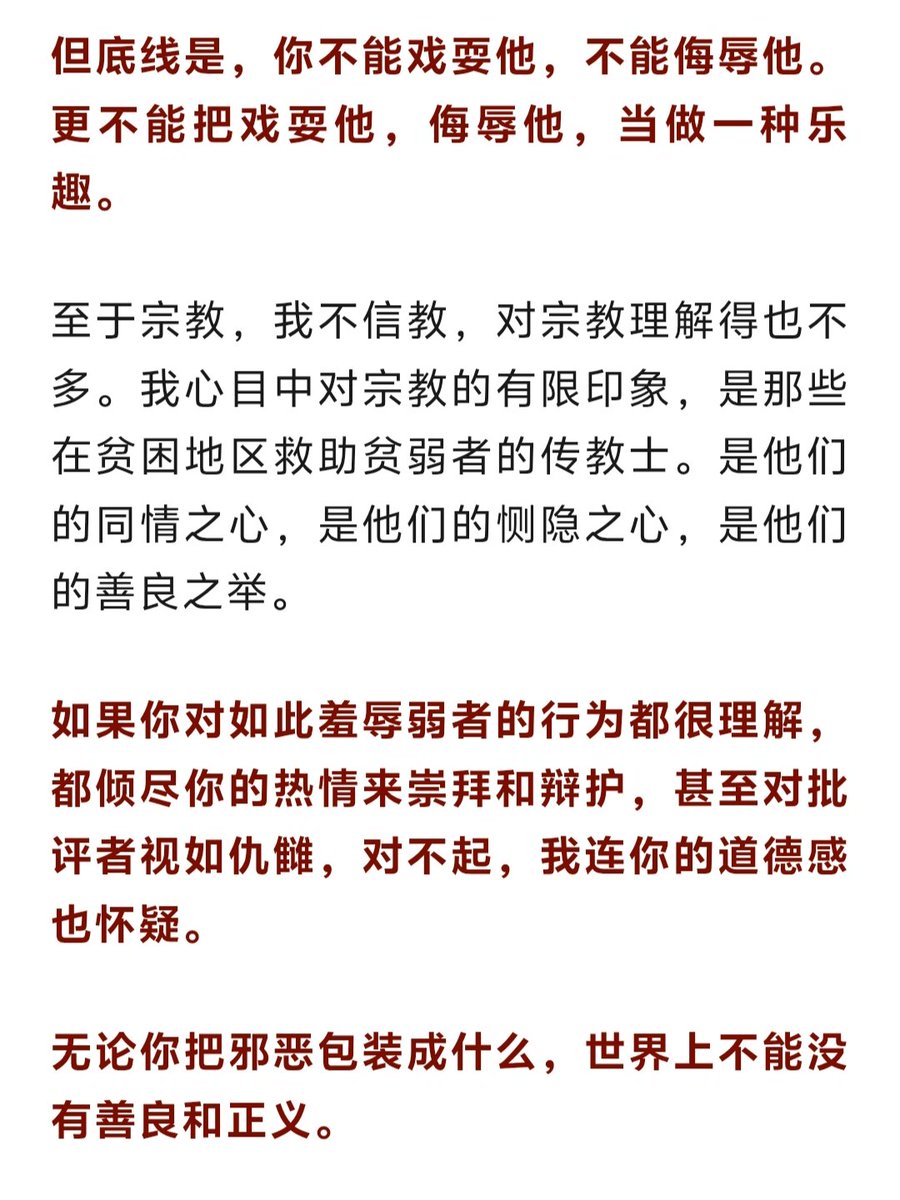 但底线是，你不能戏耍他，不能侮辱他。更不能把戏耍他，侮辱他，当做一种乐趣。

至于宗教，我不信教，对宗教理解得也不多。我心目中对宗教的有限印象，是那些在贫困地区救助贫弱者的传教士。是他们的同情之心，是他们的恻隐之心，是他们的善良之举。

如果你对如此羞辱弱者的行为都很理解，都倾尽你的热情来崇拜和辩护，甚至对批评者视如仇雠，对不起，我连你的道德感也怀疑。

无论你把邪恶包装成什么，世界上不能没有善良和正义。